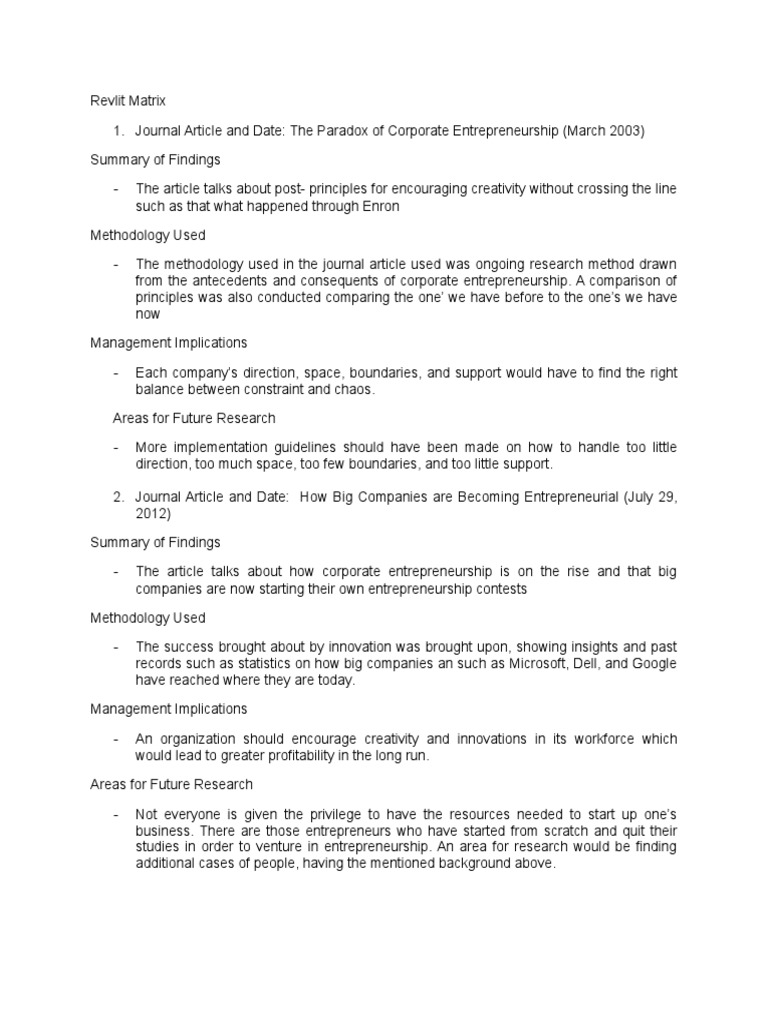 Revlit Matrix

1. Journal Article and Date: The Paradox of Corporate Entrepreneurship (March 2003)

Summary of Findings

- The article talks about post- principles for encouraging creativity without crossing the line such as that what happened through Enron

Methodology Used

- The methodology used in the journal article used was ongoing research method drawn from the antecedents and consequents of corporate entrepreneurship. A comparison of principles was also conducted comparing the one' we have before to the one's we have now

Management Implications

- Each company's direction, space, boundaries, and support would have to find the right balance between constraint and chaos.

Areas for Future Research

- More implementation guidelines should have been made on how to handle too little direction, too much space, too few boundaries, and too little support.

2. Journal Article and Date: How Big Companies are Becoming Entrepreneurial (July 29, 2012)

Summary of Findings

- The article talks about how corporate entrepreneurship is on the rise and that big companies are now starting their own entrepreneurship contests

Methodology Used

- The success brought about by innovation was brought upon, showing insights and past records such as statistics on how big companies an such as Microsoft, Dell, and Google have reached where they are today.

Management Implications

- An organization should encourage creativity and innovations in its workforce which would lead to greater profitability in the long run.

Areas for Future Research

- Not everyone is given the privilege to have the resources needed to start up one's business. There are those entrepreneurs who have started from scratch and quit their studies in order to venture in entrepreneurship. An area for research would be finding additional cases of people, having the mentioned background above.